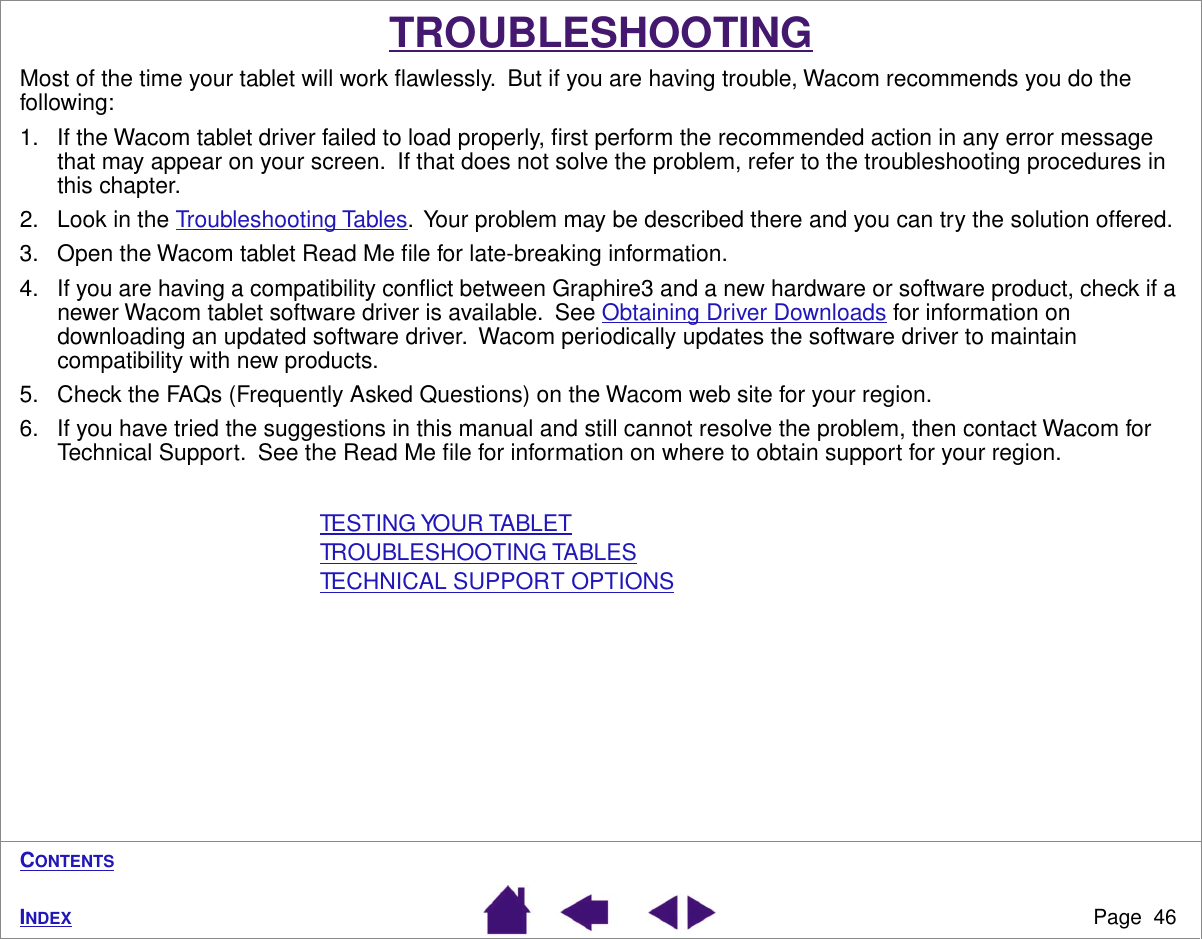 TROUBLESHOOTING

Most of the time your tablet will work flawlessly. But if you are having trouble, Wacom recommends you do the following:

1. If the Wacom tablet driver failed to load properly, first perform the recommended action in any error message that may appear on your screen. If that does not solve the problem, refer to the troubleshooting procedures in this chapter.

2. Look in the Troubleshooting Tables. Your problem may be described there and you can try the solution offered.

3. Open the Wacom tablet Read Me file for late-breaking information.

4. If you are having a compatibility conflict between Graphire3 and a new hardware or software product, check if a newer Wacom tablet software driver is available. See Obtaining Driver Downloads for information on downloading an updated software driver. Wacom periodically updates the software driver to maintain compatibility with new products.

5. Check the FAQs (Frequently Asked Questions) on the Wacom web site for your region.

6. If you have tried the suggestions in this manual and still cannot resolve the problem, then contact Wacom for Technical Support. See the Read Me file for information on where to obtain support for your region.

TESTING YOUR TABLET
TROUBLESHOOTING TABLES
TECHNICAL SUPPORT OPTIONS

CONTENTS

INDEX

Page 46